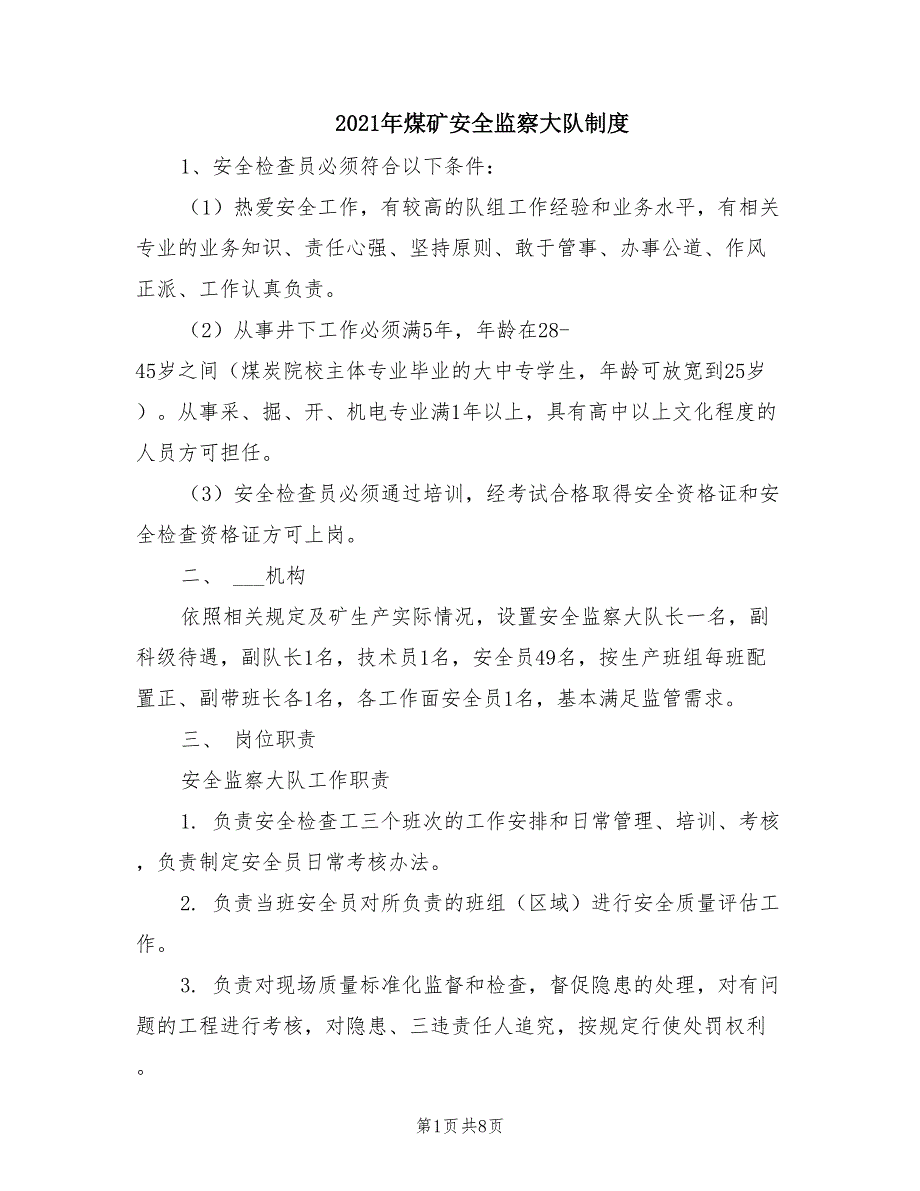 2021年煤矿安全监察大队制度

1、安全检查员必须符合以下条件：

（1）热爱安全工作，有较高的队组工作经验和业务水平，有相关专业的业务知识、责任心强、坚持原则、敢于管事、办事公道、作风正派、工作认真负责。

（2）从事井下工作必须满5年，年龄在28-45岁之间（煤炭院校主体专业毕业的大中专学生，年龄可放宽到25岁）。从事采、掘、开、机电专业满1年以上，具有高中以上文化程度的人员方可担任。

（3）安全检查员必须通过培训，经考试合格取得安全资格证和安全检查资格证方可上岗。

二、 ___机构

依照相关规定及矿生产实际情况，设置安全监察大队长一名，副科级待遇，副队长1名，技术员1名，安全员49名，按生产班组每班配置正、副带班长各1名，各工作面安全员1名，基本满足监管需求。

三、 岗位职责

安全监察大队工作职责

1. 负责安全检查工三个班次的工作安排和日常管理、培训、考核，负责制定安全员日常考核办法。

2. 负责当班安全员对所负责的班组（区域）进行安全质量评估工作。

3. 负责对现场质量标准化监督和检查，督促隐患的处理，对有问题的工程进行考核，对隐患、三违责任人追究，按规定行使处罚权利。

第1页 共8页